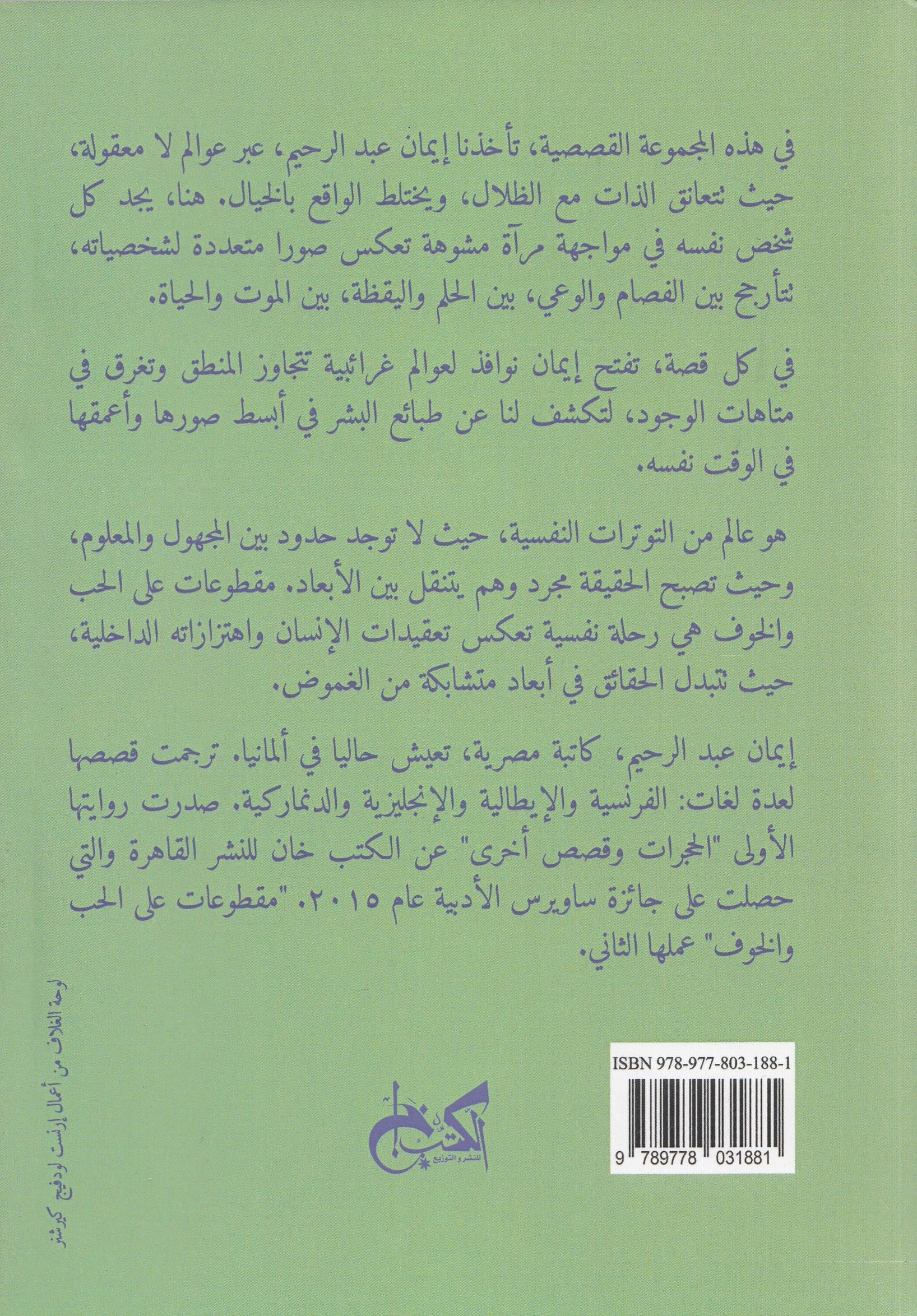 في هذه المجموعة القصصية، تأخذنا إيمان عبد الرحيم، عبر عوالم لا معقولة، حيث تتعانق الذات مع الظلال، ويختلط الواقع بالخيال. هنا، يجد كل شخص نفسه في مواجهة مرآة مشوهة تعكس صورا متعددة لشخصياته، تتأرجح بين الفصام والوعي، بين الحلم واليقظة، بين الموت والحياة.

في كل قصة، تفتح إيمان نوافذ لعوالم غرائبية تتجاوز المنطق وتغرق في متاهات الوجود، لتكشف لنا عن طبائع البشر في أبسط صورها وأعمقها في الوقت نفسه.

هو عالم من التوترات النفسية، حيث لا توجد حدود بين المجهول والمعلوم، وحيث تصبح الحقيقة مجرد وهم يتنقل بين الأبعاد. مقطوعات على الحب والخوف هي رحلة نفسية تعكس تعقيدات الإنسان واهتزازاته الداخلية، حيث تتبدل الحقائق في أبعاد متشابكة من الغموض.

إيمان عبد الرحيم، كاتبة مصرية، تعيش حاليا في ألمانيا. ترجمت قصصها لعدة لغات: الفرنسية والإيطالية والإنجليزية والدنماركية. صدرت روايتها الأولى "الحجرات وقصص أخرى" عن الكتب خان للنشر القاهرة والتي حصلت على جائزة ساويرس الأدبية عام ٢٠١٥. "مقطوعات على الحب والخوف" عملها الثاني.

لوحة الغلاف من أعمال إرنست لودفيج كيرشنر

الكتب خان للنشر والتوزيع

ISBN 978-977-803-188-1

9 789778 031881